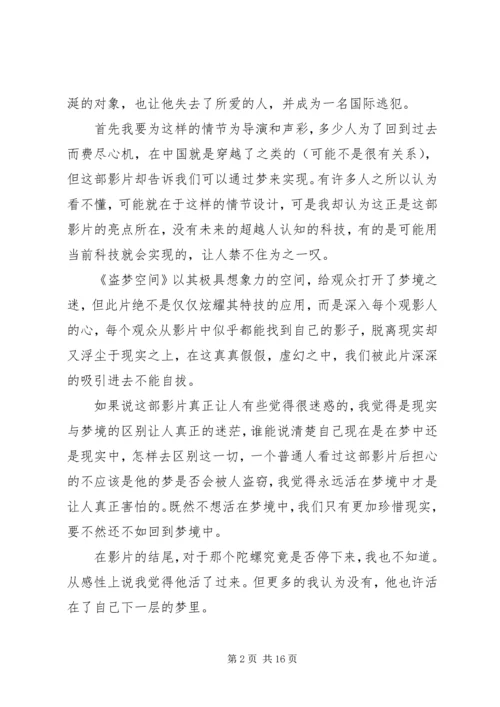 涎的对象，也让他失去了所爱的人，并成为一名国际逃犯。

首先我要为这样的情节为导演和声彩，多少人为了回到过去而费尽心机，在中国就是穿越了之类的（可能不是很有关系），但这部影片却告诉我们可以通过梦来实现。有许多人之所以认为看不懂，可能就在于这样的情节设计，可是我却认为这正是这部影片的亮点所在，没有未来的超越人认知的科技，有的是可能用当前科技就会实现的，让人禁不住为之一叹。

《盗梦空间》以其极具想象力的空间，给观众打开了梦境之迷，但此片绝不是仅仅炫耀其特技的应用，而是深入每个观影人的心，每个观众从影片中似乎都能找到自己的影子，脱离现实却又浮尘于现实之上，在这真真假假，虚幻之中，我们被此片深深的吸引进去不能自拔。

如果说这部影片真正让人有些觉得很迷惑的，我觉得是现实与梦境的区别让人真正的迷茫，谁能说清楚自己现在是在梦中还是现实中，怎样去区别这一切，一个普通人看过这部影片后担心的不应该是他的梦是否会被人盗窃，我觉得永远活在梦境中才是让人真正害怕的。既然不想活在梦境中，我们只有更加珍惜现实，要不然还不如回到梦境中。

在影片的结尾，对于那个陀螺究竟是否停下来，我也不知道。从感性上说我觉得他活了过来。但更多的我认为没有，他也许活在了自己下一层的梦里。

第 2 页 共 16 页